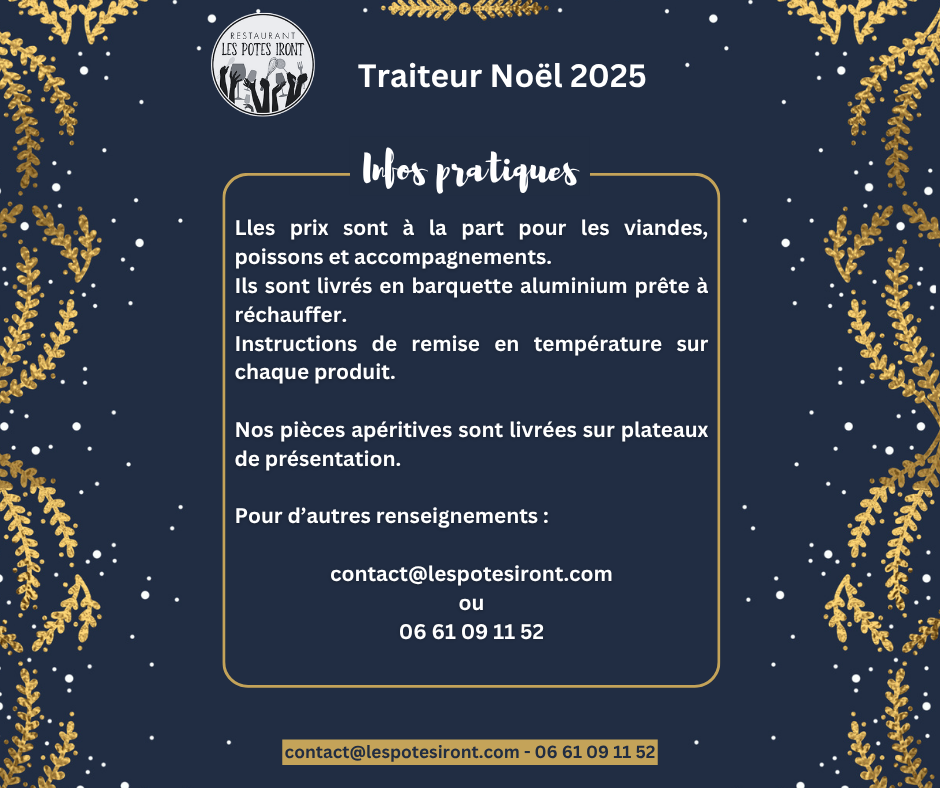 RESTAURANT
LES POTES IRONT

Traiteur Noël 2025

Infos pratiques

Lles prix sont à la part pour les viandes, poissons et accompagnements.
Ils sont livrés en barquette aluminium prête à réchauffer.
Instructions de remise en température sur chaque produit.

Nos pièces apéritives sont livrées sur plateaux de présentation.

Pour d'autres renseignements :

contact@lespotesiront.com
ou
06 61 09 11 52

contact@lespotesiront.com - 06 61 09 11 52